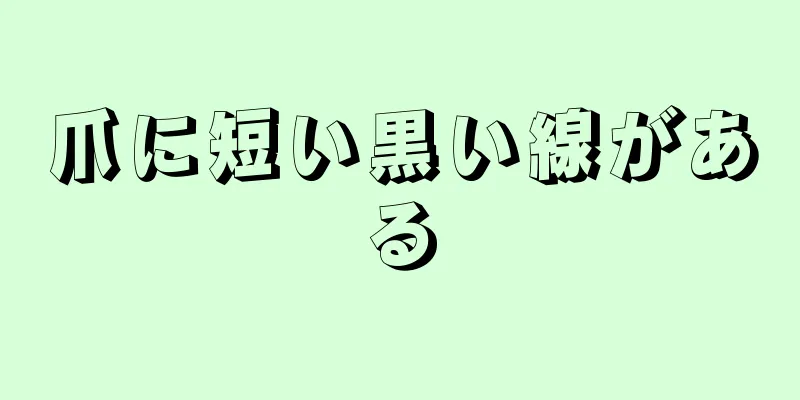 爪に短い黒い線がある